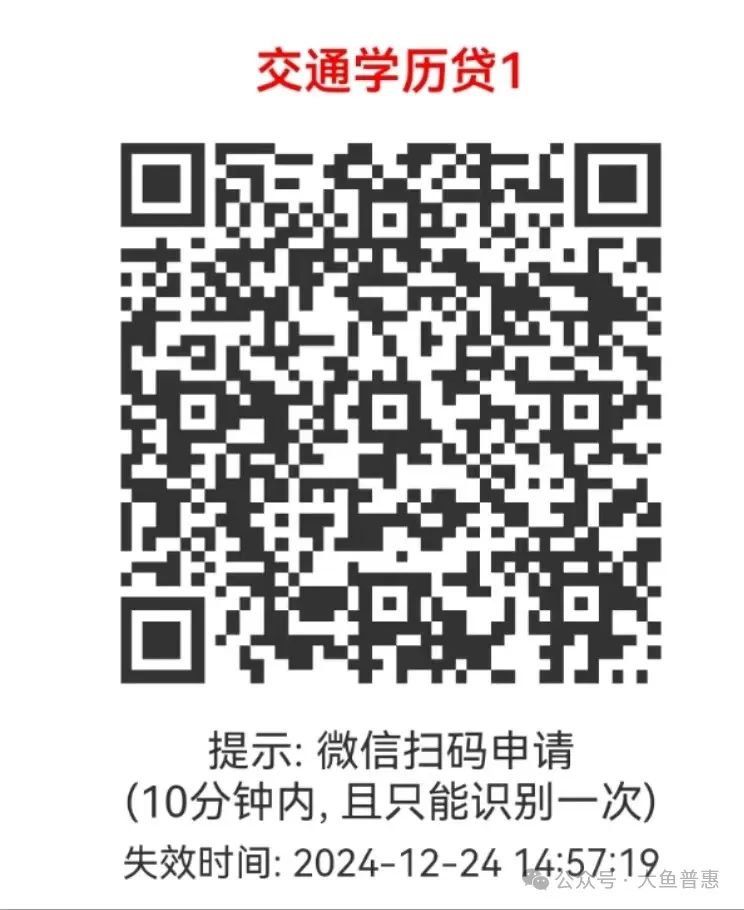 交通学历贷1

提示: 微信扫码申请
(10分钟内, 且只能识别一次)
失效时间: 2024-12-24 14:57:19

公众号 · 大鱼普惠